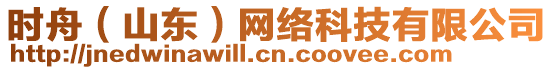 时舟（山东）网络科技有限公司
http://jnedwinawill.cn.coovee.com